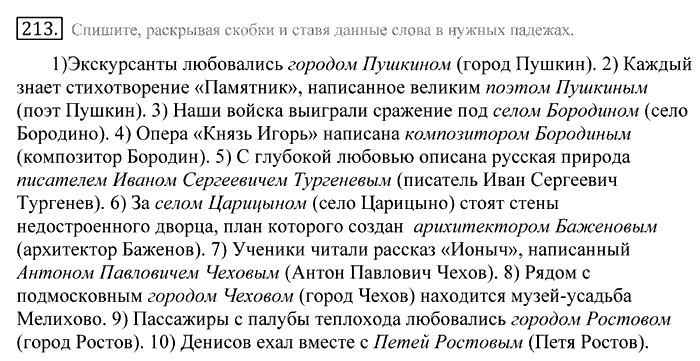 213. Спишите, раскрывая скобки и ставя данные слова в нужных падежах.

1)Экскурсанты любовались городом Пушкином (город Пушкин). 2) Каждый знает стихотворение «Памятник», написанное великим поэтом Пушкиным (поэт Пушкин). 3) Наши войска выиграли сражение под селом Бородином (село Бородино). 4) Опера «Князь Игорь» написана композитором Бородиным (композитор Бородин). 5) С глубокой любовью описана русская природа писателем Иваном Сергеевичем Тургеневым (писатель Иван Сергеевич Тургенев). 6) За селом Царицыном (село Царицыно) стоят стены недостроенного дворца, план которого создан архитектором Баженовым (архитектор Баженов). 7) Ученики читали рассказ «Ионыч», написанный Антоном Павловичем Чеховым (Антон Павлович Чехов). 8) Рядом с подмосковным городом Чеховом (город Чехов) находится музей-усадьба Мелихово. 9) Пассажиры с палубы теплохода любовались городом Ростовом (город Ростов). 10) Денисов ехал вместе с Петей Ростовым (Петя Ростов).